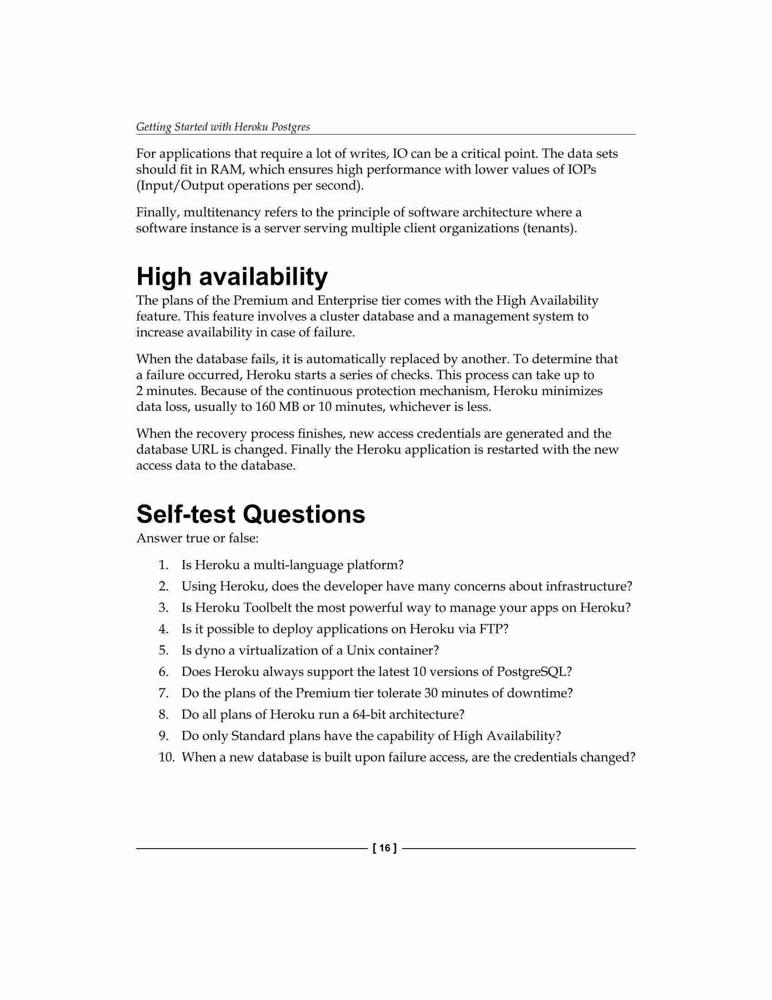 Getting Started with Heroku Postgres

For applications that require a lot of writes, IO can be a critical point. The data sets should fit in RAM, which ensures high performance with lower values of IOPs (Input/Output operations per second).

Finally, multitenancy refers to the principle of software architecture where a software instance is a server serving multiple client organizations (tenants).

High availability

The plans of the Premium and Enterprise tier comes with the High Availability feature. This feature involves a cluster database and a management system to increase availability in case of failure.

When the database fails, it is automatically replaced by another. To determine that a failure occurred, Heroku starts a series of checks. This process can take up to 2 minutes. Because of the continuous protection mechanism, Heroku minimizes data loss, usually to 160 MB or 10 minutes, whichever is less.

When the recovery process finishes, new access credentials are generated and the database URL is changed. Finally the Heroku application is restarted with the new access data to the database.

Self-test Questions

Answer true or false:

1. Is Heroku a multi-language platform?
2. Using Heroku, does the developer have many concerns about infrastructure?
3. Is Heroku Toolbelt the most powerful way to manage your apps on Heroku?
4. Is it possible to deploy applications on Heroku via FTP?
5. Is dyno a virtualization of a Unix container?
6. Does Heroku always support the latest 10 versions of PostgreSQL?
7. Do the plans of the Premium tier tolerate 30 minutes of downtime?
8. Do all plans of Heroku run a 64-bit architecture?
9. Do only Standard plans have the capability of High Availability?
10. When a new database is built upon failure access, are the credentials changed?

[ 16 ]